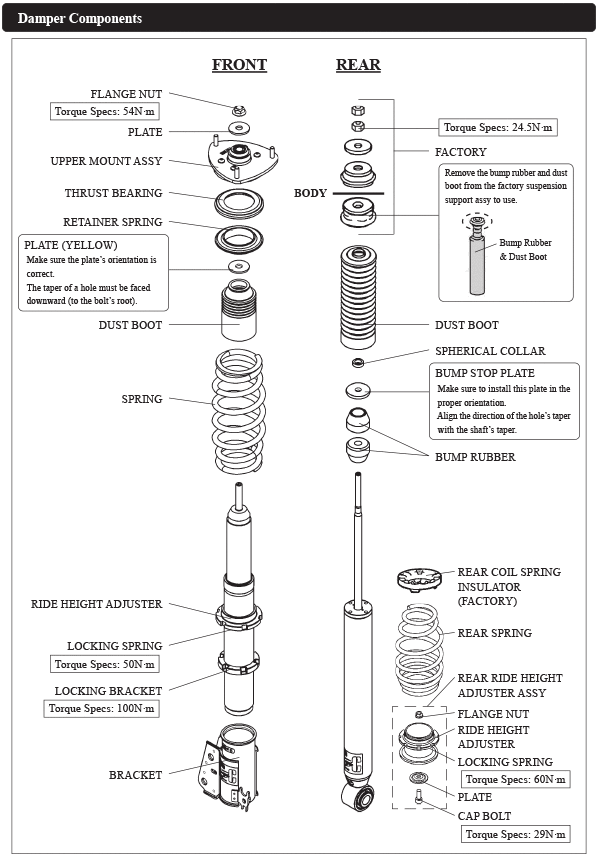 Damper Components

FRONT

FLANGE NUT
Torque Specs: 54N·m
PLATE
UPPER MOUNT ASSY
THRUST BEARING
RETAINER SPRING
PLATE (YELLOW)
Make sure the plate's orientation is correct.
The taper of a hole must be faced downward (to the bolt's root).
DUST BOOT
SPRING
RIDE HEIGHT ADJUSTER
LOCKING SPRING
Torque Specs: 50N·m
LOCKING BRACKET
Torque Specs: 100N·m
BRACKET

REAR

Torque Specs: 24.5N·m
FACTORY
Remove the bump rubber and dust boot from the factory suspension support assy to use.
Bump Rubber & Dust Boot
BODY
DUST BOOT
SPHERICAL COLLAR
BUMP STOP PLATE
Make sure to install this plate in the proper orientation.
Align the direction of the hole's taper with the shaft's taper.
BUMP RUBBER
REAR COIL SPRING INSULATOR (FACTORY)
REAR SPRING
REAR RIDE HEIGHT ADJUSTER ASSY
FLANGE NUT
RIDE HEIGHT ADJUSTER
LOCKING SPRING
Torque Specs: 60N·m
PLATE
CAP BOLT
Torque Specs: 29N·m